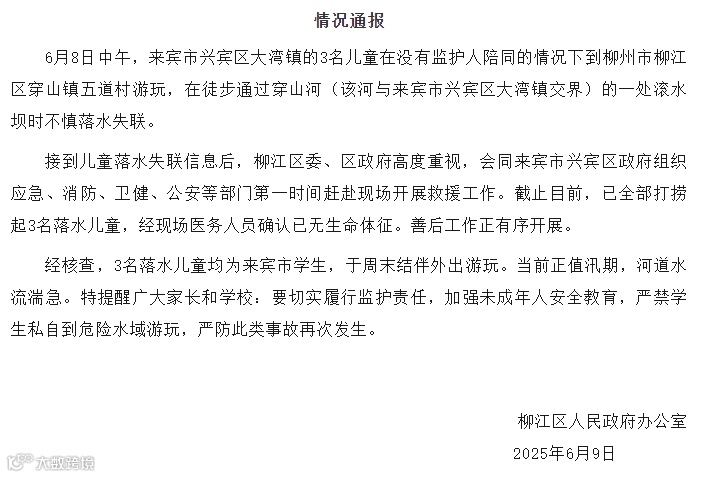 情况通报

6月8日中午，来宾市兴宾区大湾镇的3名儿童在没有监护人陪同的情况下到柳州市柳江区穿山镇五道村游玩，在徒步通过穿山河（该河与来宾市兴宾区大湾镇交界）的一处滚水坝时不慎落水失联。

接到儿童落水失联信息后，柳江区委、区政府高度重视，会同来宾市兴宾区政府组织应急、消防、卫健、公安等部门第一时间赶赴现场开展救援工作。截止目前，已全部打捞起3名落水儿童，经现场医务人员确认已无生命体征。善后工作正有序开展。

经核查，3名落水儿童均为来宾市学生，于周末结伴外出游玩。当前正值汛期，河道水流湍急。特提醒广大家长和学校：要切实履行监护责任，加强未成年人安全教育，严禁学生私自到危险水域游玩，严防此类事故再次发生。

柳江区人民政府办公室

2025年6月9日

大数跨境